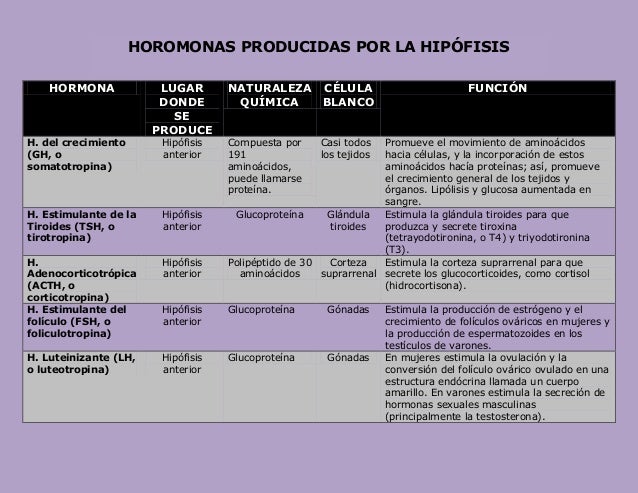 HOROMONAS PRODUCIDAS POR LA HIPÓFISIS

| HORMONA | LUGAR DONDE SE PRODUCE | NATURALEZA QUÍMICA | CÉLULA BLANCO | FUNCIÓN |
|---|---|---|---|---|
| H. del crecimiento (GH, o somatotropina) | Hipófisis anterior | Compuesta por 191 aminoácidos, puede llamarse proteína. | Casi todos los tejidos | Promueve el movimiento de aminoácidos hacia células, y la incorporación de estos aminoácidos hacía proteinas; así, promueve el crecimiento general de los tejidos y órganos. Lipólisis y glucosa aumentada en sangre. |
| H. Estimulante de la Tiroides (TSH, o tirotropina) | Hipófisis anterior | Glucoproteína | Glándula tiroides | Estimula la glándula tiroides para que produzca y secrete tiroxina (tetrayodotironina, o T4) y triyodotironina (T3). |
| H. Adenocorticotrópica (ACTH, o corticotropina) | Hipófisis anterior | Polipéptido de 30 aminoácidos | Corteza suprarrenal | Estimula la corteza suprarrenal para que secrete los glucocorticoides, como cortisol (hidrocortisona). |
| H. Estimulante del folículo (FSH, o foliculotropina) | Hipófisis anterior | Glucoproteína | Gónadas | Estimula la producción de estrógeno y el crecimiento de folículos ováricos en mujeres y la producción de espermatozoides en los testículos de varones. |
| H. Luteinizante (LH, o luteotropina) | Hipófisis anterior | Glucoproteína | Gónadas | En mujeres estimula la ovulación y la conversión del folículo ovárico ovulado en una estructura endócrina llamada un cuerpo amarillo. En varones estimula la secreción de hormonas sexuales masculinas (principalmente la testosterona). |